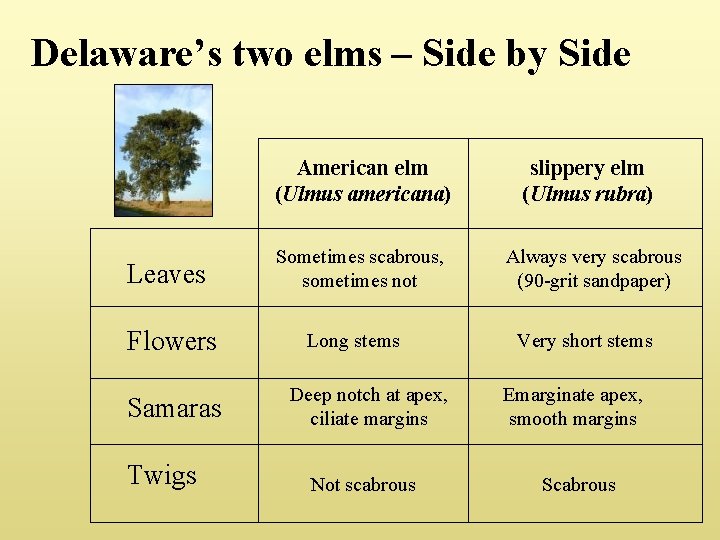 Delaware's two elms – Side by Side

|  | American elm (Ulmus americana) | slippery elm (Ulmus rubra) |
|---|---|---|
| Leaves | Sometimes scabrous, sometimes not | Always very scabrous (90-grit sandpaper) |
| Flowers | Long stems | Very short stems |
| Samaras | Deep notch at apex, ciliate margins | Emarginate apex, smooth margins |
| Twigs | Not scabrous | Scabrous |